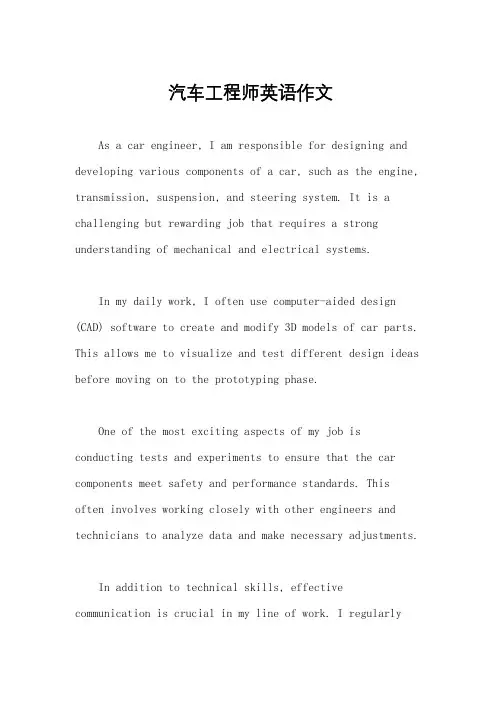 汽车工程师英语作文

As a car engineer, I am responsible for designing and developing various components of a car, such as the engine, transmission, suspension, and steering system. It is a challenging but rewarding job that requires a strong understanding of mechanical and electrical systems.

In my daily work, I often use computer-aided design (CAD) software to create and modify 3D models of car parts. This allows me to visualize and test different design ideas before moving on to the prototyping phase.

One of the most exciting aspects of my job is conducting tests and experiments to ensure that the car components meet safety and performance standards. This often involves working closely with other engineers and technicians to analyze data and make necessary adjustments.

In addition to technical skills, effective communication is crucial in my line of work. I regularly